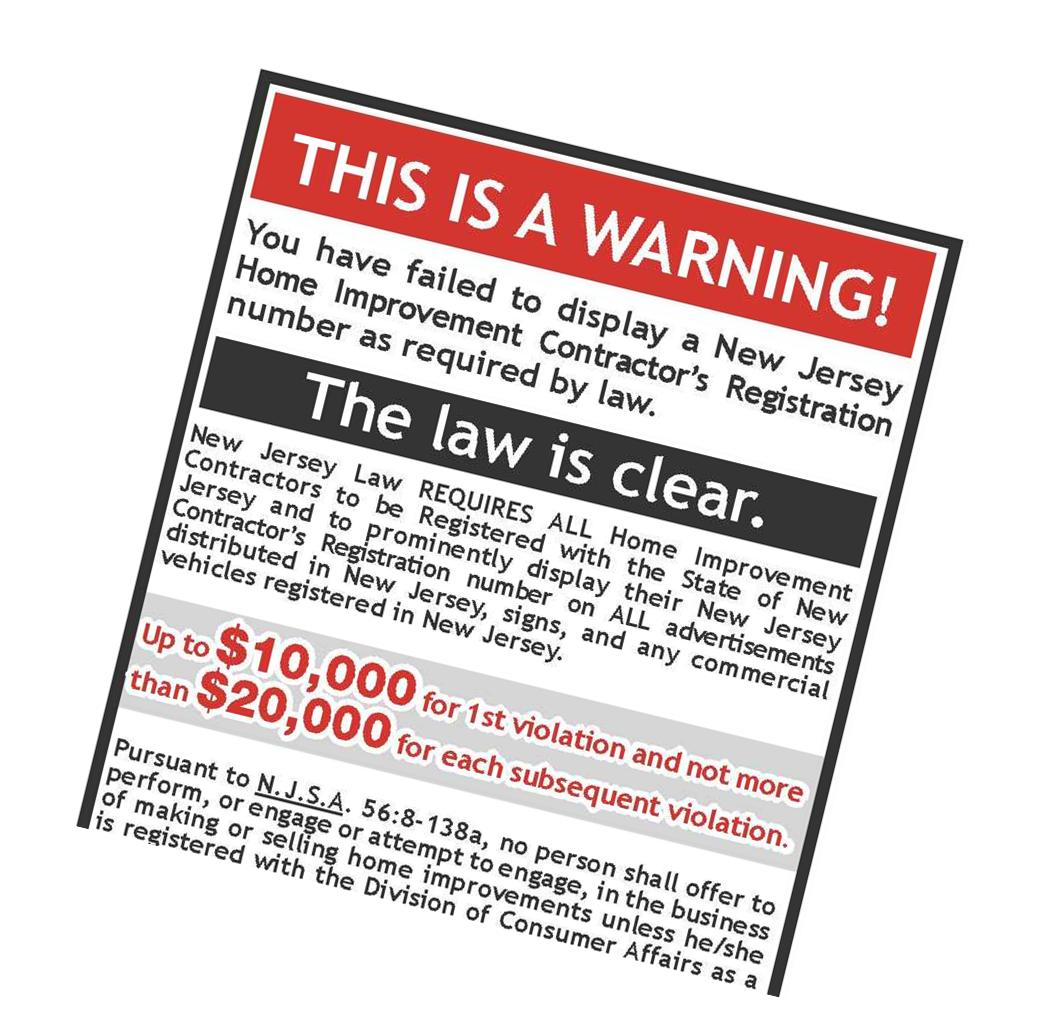 THIS IS A WARNING!

You have failed to display a New Jersey Home Improvement Contractor's Registration number as required by law.

The law is clear.

New Jersey Law REQUIRES ALL Home Improvement Contractors to be Registered with the State of New Jersey and to prominently display their New Jersey Contractor's Registration number on ALL advertisements distributed in New Jersey, signs, and any commercial vehicles registered in New Jersey.

Up to $10,000 for 1st violation and not more than $20,000 for each subsequent violation.

Pursuant to N.J.S.A. 56:8-138a, no person shall offer to perform, or engage or attempt to engage, in the business of making or selling home improvements unless he/she is registered with the Division of Consumer Affairs as a